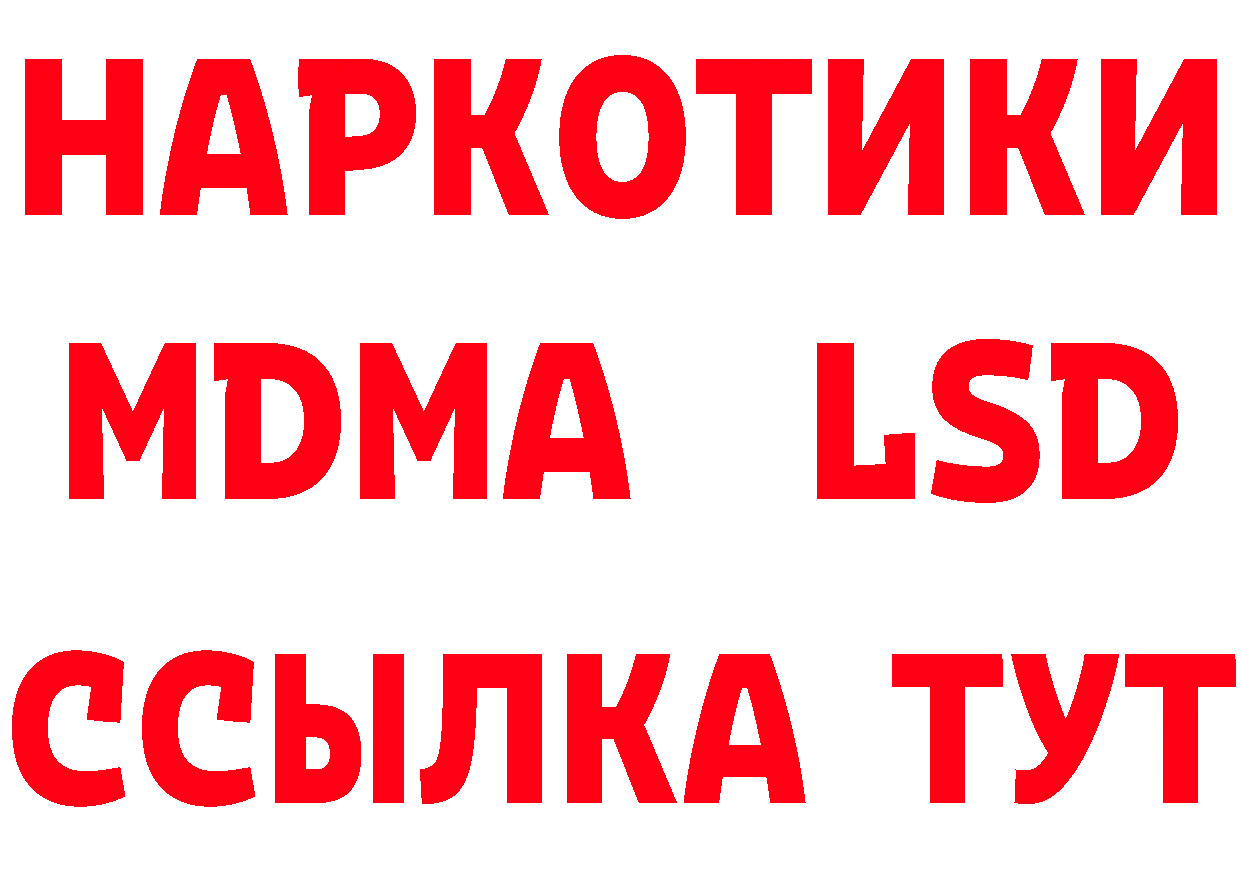 НАРКОТИКИ
MDMA LSD
ССЫЛКА ТУТ